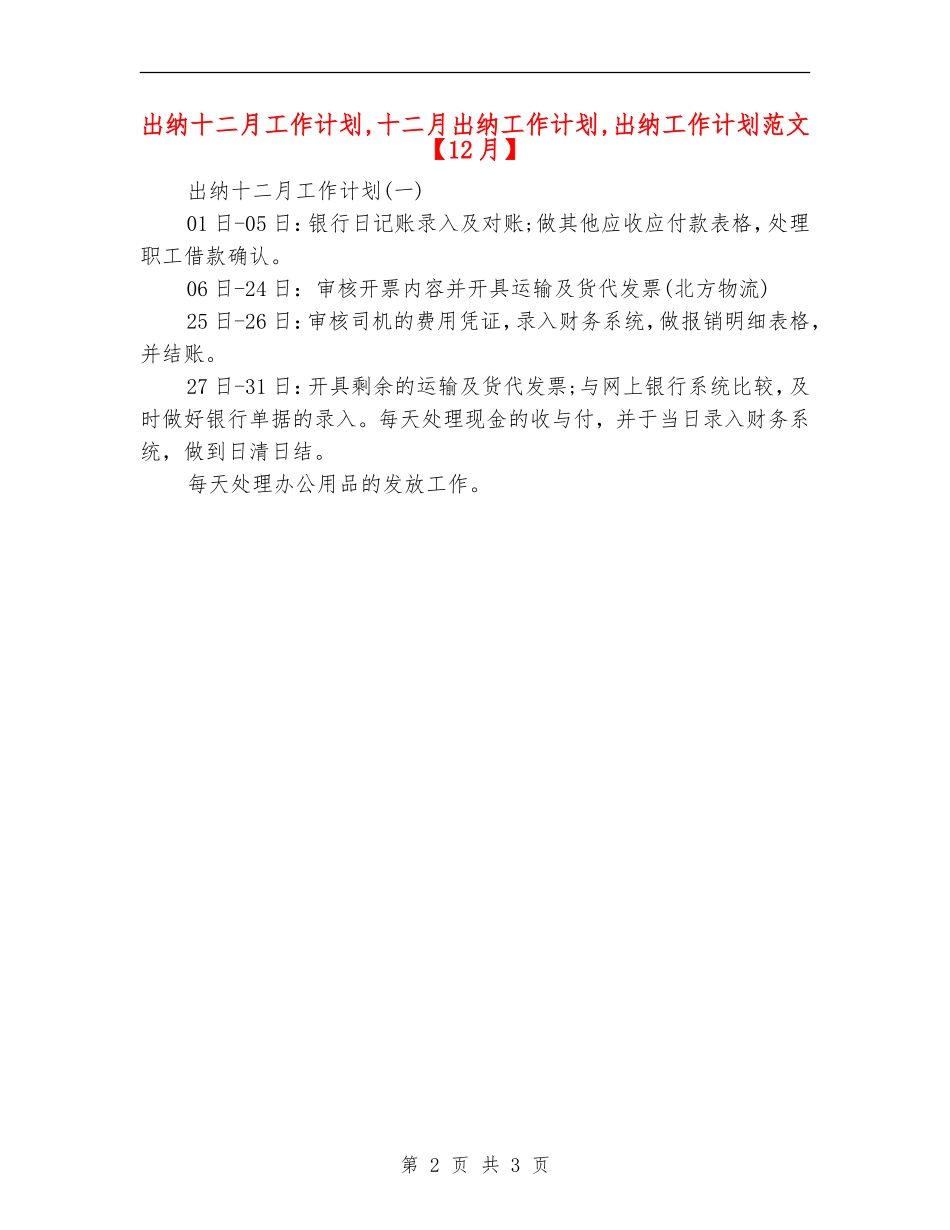 出纳十二月工作计划,十二月出纳工作计划,出纳工作计划范文【12月】

出纳十二月工作计划(一)

01日-05日:银行日记账录入及对账;做其他应收应付款表格,处理职工借款确认。

06日-24日: 审核开票内容并开具运输及货代发票(北方物流)

25日-26日:审核司机的费用凭证,录入财务系统,做报销明细表格,并结账。

27日-31日:开具剩余的运输及货代发票;与网上银行系统比较,及时做好银行单据的录入。每天处理现金的收与付,并于当日录入财务系统,做到日清日结。

每天处理办公用品的发放工作。

第 2 页 共 3 页